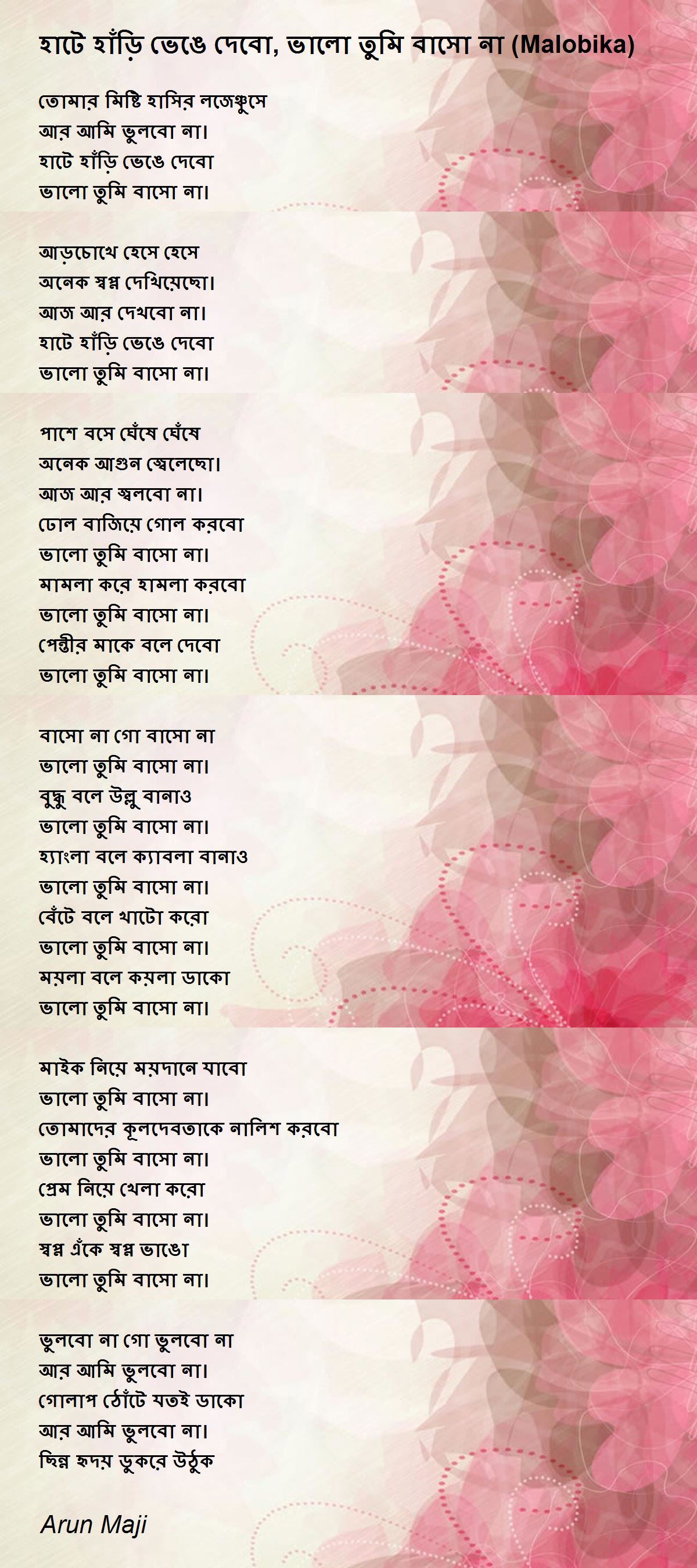 হাটে হাঁড়ি ভেঙে দেবো, ভালো তুমি বাসো না (Malobika)

তোমার মিষ্টি হাসির লজেঞ্চুসে
আর আমি ভুলবো না।
হাটে হাঁড়ি ভেঙে দেবো
ভালো তুমি বাসো না।

আড়চোখে হেসে হেসে
অনেক স্বপ্ন দেখিয়েছো।
আজ আর দেখবো না।
হাটে হাঁড়ি ভেঙে দেবো
ভালো তুমি বাসো না।

পাশে বসে ঘেঁষে ঘেঁষে
অনেক আগুন জ্বেলেছো।
আজ আর জ্বলবো না।
ঢোল বাজিয়ে গোল করবো
ভালো তুমি বাসো না।
মামলা করে হামলা করবো
ভালো তুমি বাসো না।
পেত্নীর মাকে বলে দেবো
ভালো তুমি বাসো না।

বাসো না গো বাসো না
ভালো তুমি বাসো না।
বুদ্ধু বলে উল্লু বানাও
ভালো তুমি বাসো না।
হ্যাংলা বলে ক্যাবলা বানাও
ভালো তুমি বাসো না।
বেঁটে বলে খাটো করো
ভালো তুমি বাসো না।
ময়লা বলে কয়লা ডাকো
ভালো তুমি বাসো না।

মাইক নিয়ে ময়দানে যাবো
ভালো তুমি বাসো না।
তোমাদের কূলদেবতাকে নালিশ করবো
ভালো তুমি বাসো না।
প্রেম নিয়ে খেলা করো
ভালো তুমি বাসো না।
স্বপ্ন এঁকে স্বপ্ন ভাঙো
ভালো তুমি বাসো না।

ভুলবো না গো ভুলবো না
আর আমি ভুলবো না।
গোলাপ ঠোঁটে যতই ডাকো
আর আমি ভুলবো না।
ছিন্ন হৃদয় ডুকরে উঠুক

Arun Maji